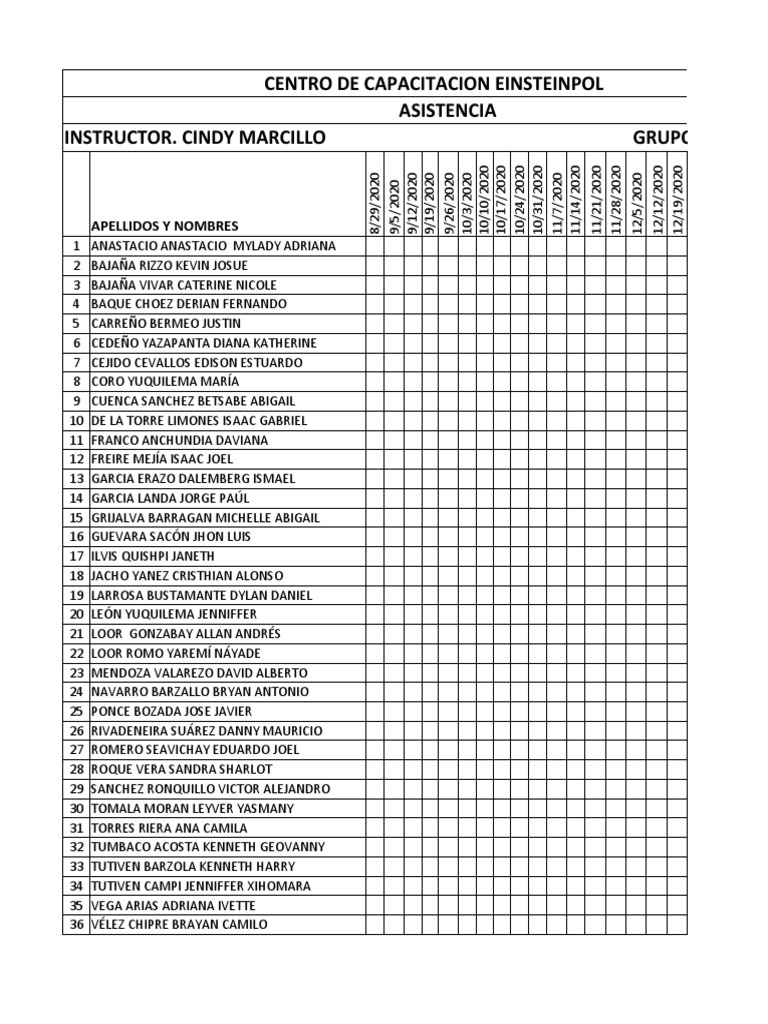 CENTRO DE CAPACITACION EINSTEINPOL

ASISTENCIA

INSTRUCTOR. CINDY MARCILLO

GRUPO

| | APELLIDOS Y NOMBRES | 8/29/2020 | 9/5/2020 | 9/12/2020 | 9/19/2020 | 9/26/2020 | 10/3/2020 | 10/10/2020 | 10/17/2020 | 10/24/2020 | 10/31/2020 | 11/7/2020 | 11/14/2020 | 11/21/2020 | 11/28/2020 | 12/5/2020 | 12/12/2020 | 12/19/2020 |
|---|---|---|---|---|---|---|---|---|---|---|---|---|---|---|---|---|---|---|
| 1 | ANASTACIO ANASTACIO MYLADY ADRIANA | | | | | | | | | | | | | | | | | |
| 2 | BAJAÑA RIZZO KEVIN JOSUE | | | | | | | | | | | | | | | | | |
| 3 | BAJAÑA VIVAR CATERINE NICOLE | | | | | | | | | | | | | | | | | |
| 4 | BAQUE CHOEZ DERIAN FERNANDO | | | | | | | | | | | | | | | | | |
| 5 | CARREÑO BERMEO JUSTIN | | | | | | | | | | | | | | | | | |
| 6 | CEDEÑO YAZAPANTA DIANA KATHERINE | | | | | | | | | | | | | | | | | |
| 7 | CEJIDO CEVALLOS EDISON ESTUARDO | | | | | | | | | | | | | | | | | |
| 8 | CORO YUQUILEMA MARÍA | | | | | | | | | | | | | | | | | |
| 9 | CUENCA SANCHEZ BETSABE ABIGAIL | | | | | | | | | | | | | | | | | |
| 10 | DE LA TORRE LIMONES ISAAC GABRIEL | | | | | | | | | | | | | | | | | |
| 11 | FRANCO ANCHUNDIA DAVIANA | | | | | | | | | | | | | | | | | |
| 12 | FREIRE MEJÍA ISAAC JOEL | | | | | | | | | | | | | | | | | |
| 13 | GARCIA ERAZO DALEMBERG ISMAEL | | | | | | | | | | | | | | | | | |
| 14 | GARCIA LANDA JORGE PAÚL | | | | | | | | | | | | | | | | | |
| 15 | GRIJALVA BARRAGAN MICHELLE ABIGAIL | | | | | | | | | | | | | | | | | |
| 16 | GUEVARA SACÓN JHON LUIS | | | | | | | | | | | | | | | | | |
| 17 | ILVIS QUISHPI JANETH | | | | | | | | | | | | | | | | | |
| 18 | JACHO YANEZ CRISTHIAN ALONSO | | | | | | | | | | | | | | | | | |
| 19 | LARROSA BUSTAMANTE DYLAN DANIEL | | | | | | | | | | | | | | | | | |
| 20 | LEÓN YUQUILEMA JENNIFFER | | | | | | | | | | | | | | | | | |
| 21 | LOOR GONZABAY ALLAN ANDRÉS | | | | | | | | | | | | | | | | | |
| 22 | LOOR ROMO YAREMÍ NÁYADE | | | | | | | | | | | | | | | | | |
| 23 | MENDOZA VALAREZO DAVID ALBERTO | | | | | | | | | | | | | | | | | |
| 24 | NAVARRO BARZALLO BRYAN ANTONIO | | | | | | | | | | | | | | | | | |
| 25 | PONCE BOZADA JOSE JAVIER | | | | | | | | | | | | | | | | | |
| 26 | RIVADENEIRA SUÁREZ DANNY MAURICIO | | | | | | | | | | | | | | | | | |
| 27 | ROMERO SEAVICHAY EDUARDO JOEL | | | | | | | | | | | | | | | | | |
| 28 | ROQUE VERA SANDRA SHARLOT | | | | | | | | | | | | | | | | | |
| 29 | SANCHEZ RONQUILLO VICTOR ALEJANDRO | | | | | | | | | | | | | | | | | |
| 30 | TOMALA MORAN LEYVER YASMANY | | | | | | | | | | | | | | | | | |
| 31 | TORRES RIERA ANA CAMILA | | | | | | | | | | | | | | | | | |
| 32 | TUMBACO ACOSTA KENNETH GEOVANNY | | | | | | | | | | | | | | | | | |
| 33 | TUTIVEN BARZOLA KENNETH HARRY | | | | | | | | | | | | | | | | | |
| 34 | TUTIVEN CAMPI JENNIFFER XIHOMARA | | | | | | | | | | | | | | | | | |
| 35 | VEGA ARIAS ADRIANA IVETTE | | | | | | | | | | | | | | | | | |
| 36 | VÉLEZ CHIPRE BRAYAN CAMILO | | | | | | | | | | | | | | | | | |